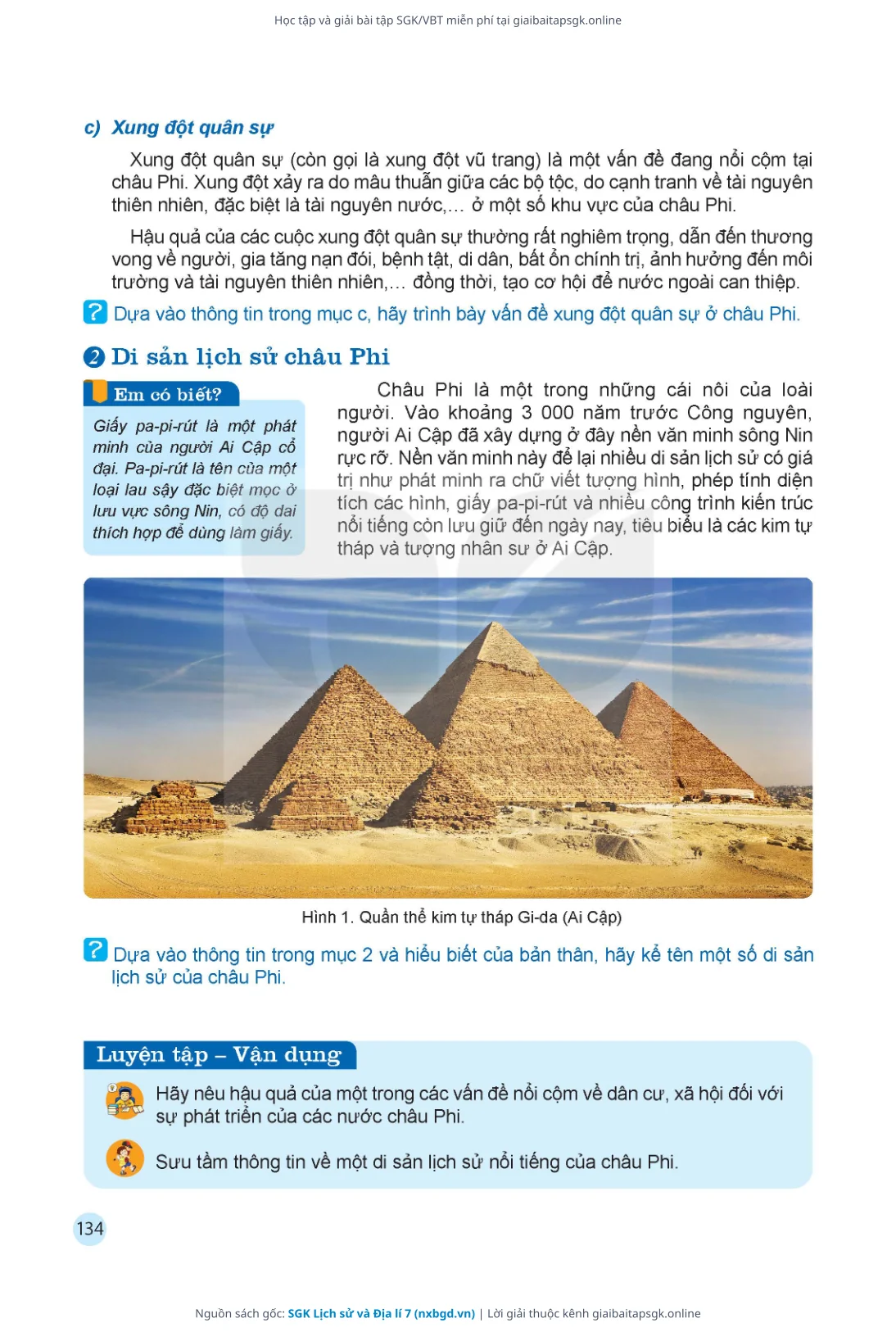 Học tập và giải bài tập SGK/VBT miễn phí tại giaibaitapsgk.online

c) Xung đột quân sự

Xung đột quân sự (còn gọi là xung đột vũ trang) là một vấn đề đang nổi cộm tại châu Phi. Xung đột xảy ra do mâu thuẫn giữa các bộ tộc, do cạnh tranh về tài nguyên thiên nhiên, đặc biệt là tài nguyên nước,... ở một số khu vực của châu Phi.

Hậu quả của các cuộc xung đột quân sự thường rất nghiêm trọng, dẫn đến thương vong về người, gia tăng nạn đói, bệnh tật, di dân, bất ổn chính trị, ảnh hưởng đến môi trường và tài nguyên thiên nhiên,... đồng thời, tạo cơ hội để nước ngoài can thiệp.

? Dựa vào thông tin trong mục c, hãy trình bày vấn đề xung đột quân sự ở châu Phi.

2 Di sản lịch sử châu Phi

Em có biết?

Giấy pa-pi-rút là một phát minh của người Ai Cập cổ đại. Pa-pi-rút là tên của một loại lau sậy đặc biệt mọc ở lưu vực sông Nin, có độ dai thích hợp để dùng làm giấy.

Châu Phi là một trong những cái nôi của loài người. Vào khoảng 3 000 năm trước Công nguyên, người Ai Cập đã xây dựng ở đây nền văn minh sông Nin rực rỡ. Nền văn minh này để lại nhiều di sản lịch sử có giá trị như phát minh ra chữ viết tượng hình, phép tính diện tích các hình, giấy pa-pi-rút và nhiều công trình kiến trúc nổi tiếng còn lưu giữ đến ngày nay, tiêu biểu là các kim tự tháp và tượng nhân sư ở Ai Cập.

Hình 1. Quần thể kim tự tháp Gi-da (Ai Cập)

? Dựa vào thông tin trong mục 2 và hiểu biết của bản thân, hãy kể tên một số di sản lịch sử của châu Phi.

Luyện tập – Vận dụng

Hãy nêu hậu quả của một trong các vấn đề nổi cộm về dân cư, xã hội đối với sự phát triển của các nước châu Phi.

Sưu tầm thông tin về một di sản lịch sử nổi tiếng của châu Phi.

134

Nguồn sách gốc: SGK Lịch sử và Địa lí 7 (nxbgd.vn) | Lời giải thuộc kênh giaibaitapsgk.online